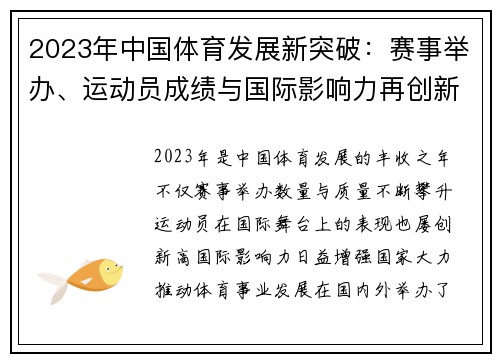 2023年中国体育发展新突破：赛事举办、运动员成绩与国际影响力再创新

2023年是中国体育发展的丰收之年不仅赛事举办数量与质量不断攀升运动员在国际舞台上的表现也屡创新高国际影响力日益增强国家大力推动体育事业发展在国内外举办了